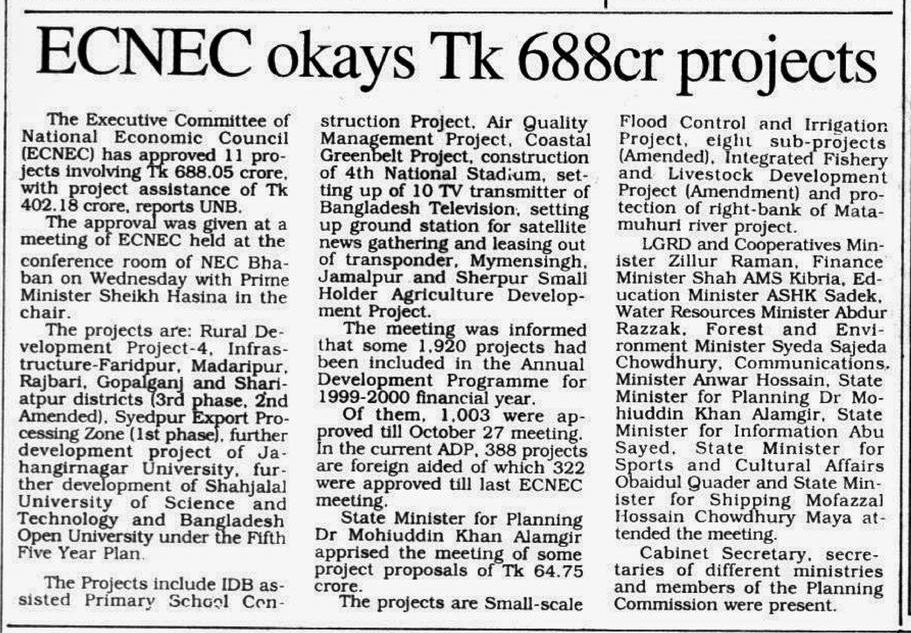 ECNEC okays Tk 688cr projects

The Executive Committee of National Economic Council (ECNEC) has approved 11 projects involving Tk 688.05 crore, with project assistance of Tk 402.18 crore, reports UNB.

The approval was given at a meeting of ECNEC held at the conference room of NEC Bhaban on Wednesday with Prime Minister Sheikh Hasina in the chair.

The projects are: Rural Development Project-4, Infrastructure-Faridpur, Madaripur, Rajbari, Gopalganj and Shariatpur districts (3rd phase, 2nd Amended), Syedpur Export Processing Zone (1st phase), further development project of Jahangirnagar University, further development of Shahjalal University of Science and Technology and Bangladesh Open University under the Fifth Five Year Plan.

The Projects include IDB assisted Primary School Construction Project, Air Quality Management Project, Coastal Greenbelt Project, construction of 4th National Stadium, setting up of 10 TV transmitter of Bangladesh Television, setting up ground station for satellite news gathering and leasing out of transponder, Mymensingh, Jamalpur and Sherpur Small Holder Agriculture Development Project.

The meeting was informed that some 1,920 projects had been included in the Annual Development Programme for 1999-2000 financial year.

Of them, 1,003 were approved till October 27 meeting. In the current ADP, 388 projects are foreign aided of which 322 were approved till last ECNEC meeting.

State Minister for Planning Dr Mohiuddin Khan Alamgir apprised the meeting of some project proposals of Tk 64.75 crore.

The projects are Small-scale Flood Control and Irrigation Project, eight sub-projects (Amended), Integrated Fishery and Livestock Development Project (Amendment) and protection of right-bank of Matamuhuri river project.

LGRD and Cooperatives Minister Zillur Raman, Finance Minister Shah AMS Kibria, Education Minister ASHK Sadek, Water Resources Minister Abdur Razzak, Forest and Environment Minister Syeda Sajeda Chowdhury, Communications, Minister Anwar Hossain, State Minister for Planning Dr Mohiuddin Khan Alamgir, State Minister for Information Abu Sayed, State Minister for Sports and Cultural Affairs Obaidul Quader and State Minister for Shipping Mofazzal Hossain Chowdhury Maya attended the meeting.

Cabinet Secretary, secretaries of different ministries and members of the Planning Commission were present.